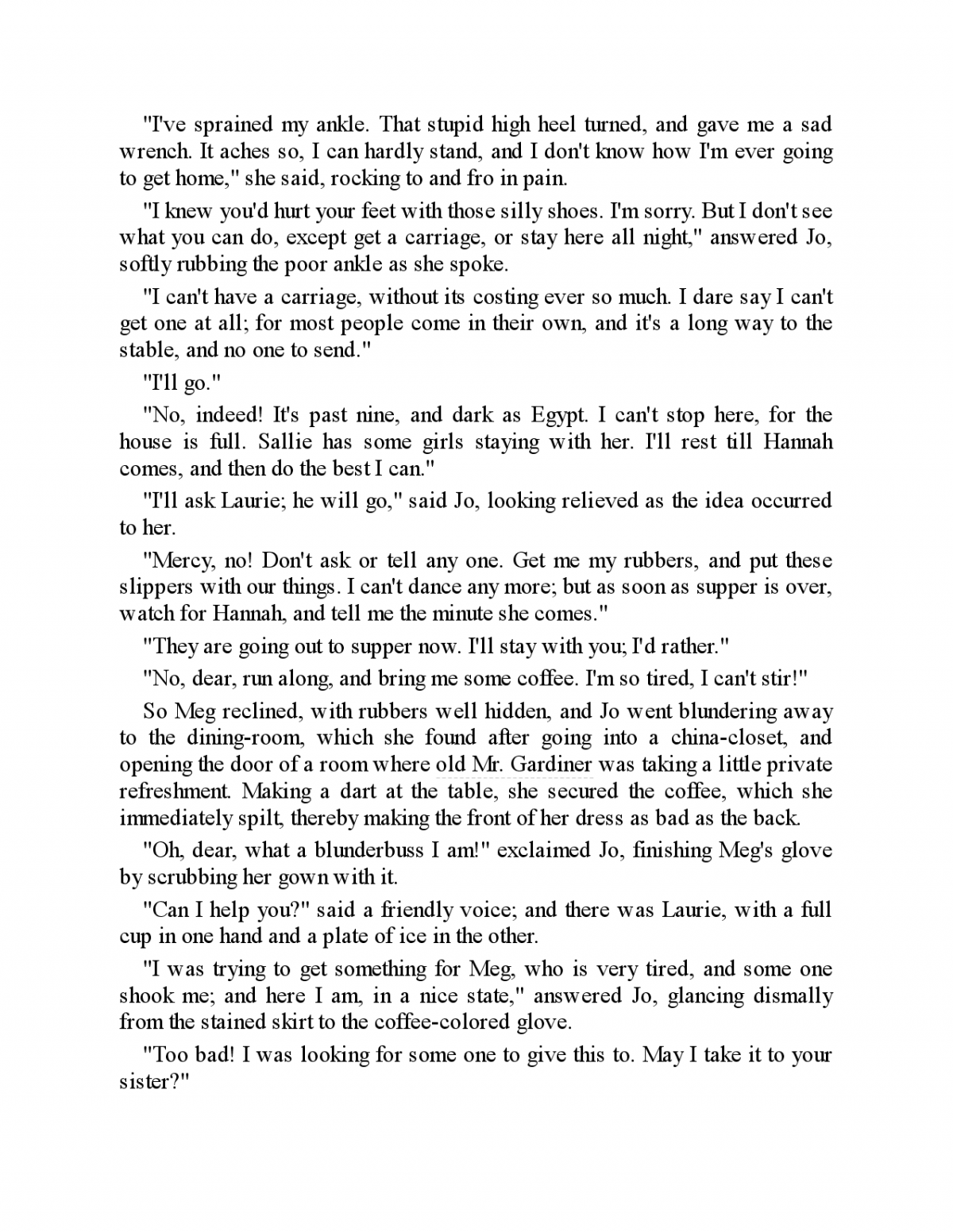 "I've sprained my ankle. That stupid high heel turned, and gave me a sad wrench. It aches so, I can hardly stand, and I don't know how I'm ever going to get home," she said, rocking to and fro in pain.

"I knew you'd hurt your feet with those silly shoes. I'm sorry. But I don't see what you can do, except get a carriage, or stay here all night," answered Jo, softly rubbing the poor ankle as she spoke.

"I can't have a carriage, without its costing ever so much. I dare say I can't get one at all; for most people come in their own, and it's a long way to the stable, and no one to send."

"I'll go."

"No, indeed! It's past nine, and dark as Egypt. I can't stop here, for the house is full. Sallie has some girls staying with her. I'll rest till Hannah comes, and then do the best I can."

"I'll ask Laurie; he will go," said Jo, looking relieved as the idea occurred to her.

"Mercy, no! Don't ask or tell any one. Get me my rubbers, and put these slippers with our things. I can't dance any more; but as soon as supper is over, watch for Hannah, and tell me the minute she comes."

"They are going out to supper now. I'll stay with you; I'd rather."

"No, dear, run along, and bring me some coffee. I'm so tired, I can't stir!"

So Meg reclined, with rubbers well hidden, and Jo went blundering away to the dining-room, which she found after going into a china-closet, and opening the door of a room where old Mr. Gardiner was taking a little private refreshment. Making a dart at the table, she secured the coffee, which she immediately spilt, thereby making the front of her dress as bad as the back.

"Oh, dear, what a blunderbuss I am!" exclaimed Jo, finishing Meg's glove by scrubbing her gown with it.

"Can I help you?" said a friendly voice; and there was Laurie, with a full cup in one hand and a plate of ice in the other.

"I was trying to get something for Meg, who is very tired, and some one shook me; and here I am, in a nice state," answered Jo, glancing dismally from the stained skirt to the coffee-colored glove.

"Too bad! I was looking for some one to give this to. May I take it to your sister?"